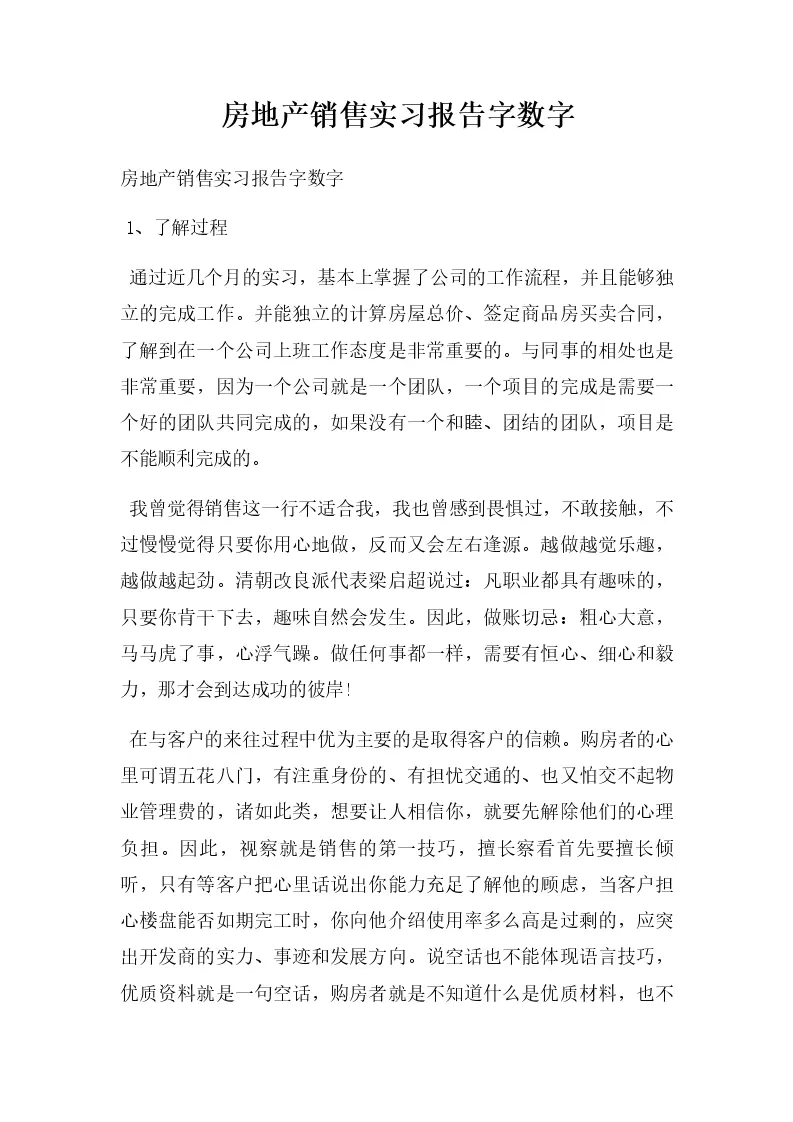 房地产销售实习报告字数字

房地产销售实习报告字数字

1、了解过程

通过近几个月的实习，基本上掌握了公司的工作流程，并且能够独立的完成工作。并能独立的计算房屋总价、签定商品房买卖合同，了解到在一个公司上班工作态度是非常重要的。与同事的相处也是非常重要，因为一个公司就是一个团队，一个项目的完成是需要一个好的团队共同完成的，如果没有一个和睦、团结的团队，项目是不能顺利完成的。

我曾觉得销售这一行不适合我，我也曾感到畏惧过，不敢接触，不过慢慢觉得只要你用心地做，反而又会左右逢源。越做越觉乐趣，越做越起劲。清朝改良派代表梁启超说过：凡职业都具有趣味的，只要你肯干下去，趣味自然会发生。因此，做账切忌：粗心大意，马马虎了事，心浮气躁。做任何事都一样，需要有恒心、细心和毅力，那才会到达成功的彼岸!

在与客户的来往过程中优为主要的是取得客户的信赖。购房者的心里可谓五花八门，有注重身份的、有担忧交通的、也又怕交不起物业管理费的，诸如此类，想要让人相信你，就要先解除他们的心理负担。因此，视察就是销售的第一技巧，擅长察看首先要擅长倾听，只有等客户把心里话说出你能力充足了解他的顾虑，当客户担心楼盘能否如期完工时，你向他介绍使用率多么高是过剩的，应突出开发商的实力、事迹和发展方向。说空话也不能体现语言技巧，优质资料就是一句空话，购房者就是不知道什么是优质材料，也不